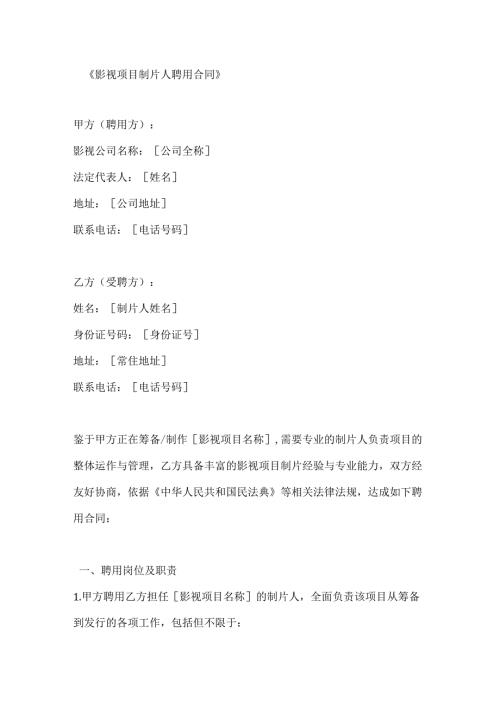 《影视项目制片人聘用合同》

甲方（聘用方）：

影视公司名称：［公司全称］

法定代表人：［姓名］

地址：［公司地址］

联系电话：［电话号码］

乙方（受聘方）：

姓名：［制片人姓名］

身份证号码：［身份证号］

地址：［常住地址］

联系电话：［电话号码］

鉴于甲方正在筹备/制作［影视项目名称］，需要专业的制片人负责项目的整体运作与管理，乙方具备丰富的影视项目制片经验与专业能力，双方经友好协商，依据《中华人民共和国民法典》等相关法律法规，达成如下聘用合同：

一、聘用岗位及职责

1.甲方聘用乙方担任［影视项目名称］的制片人，全面负责该项目从筹备到发行的各项工作，包括但不限于：